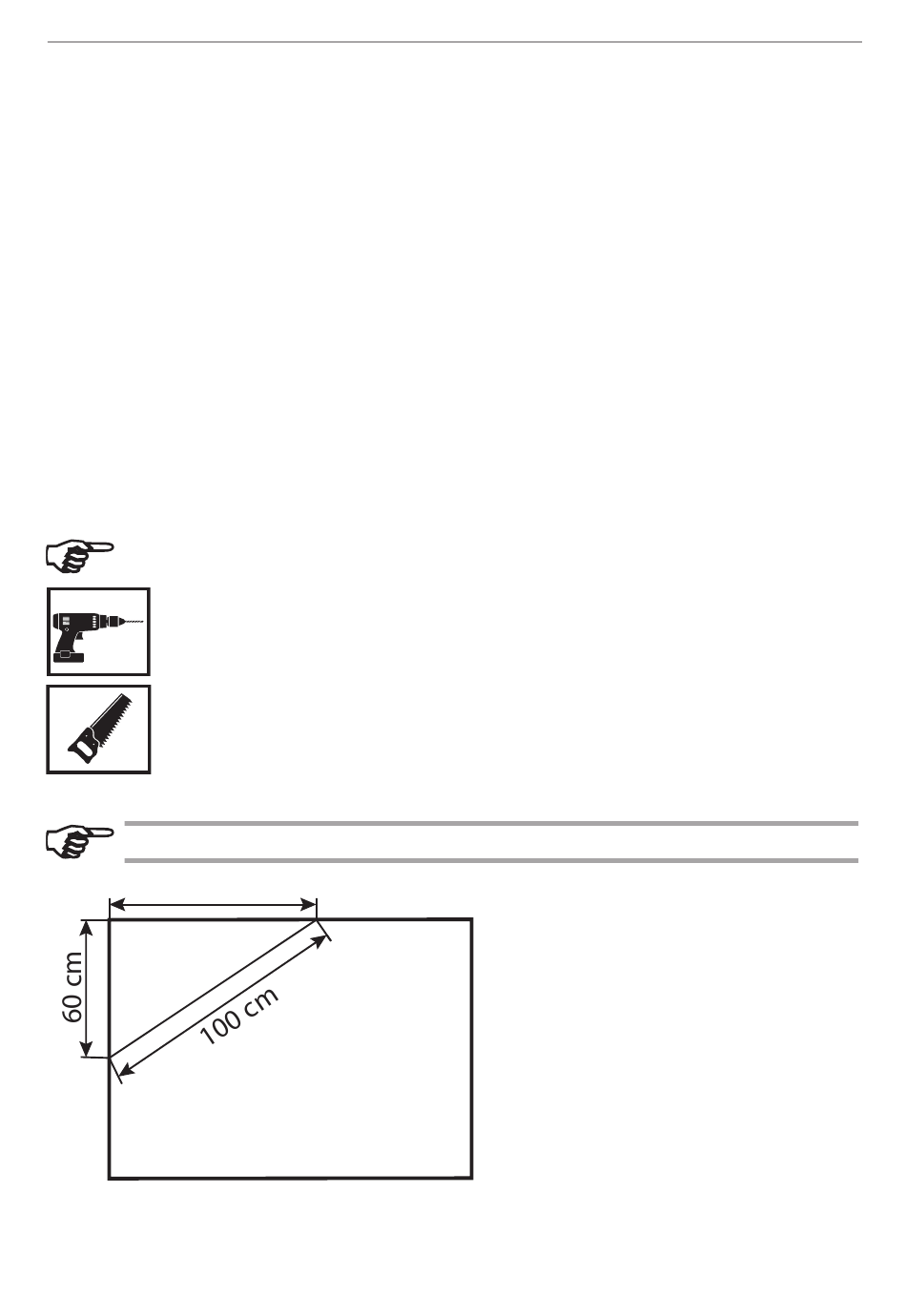 60 cm

100 cm